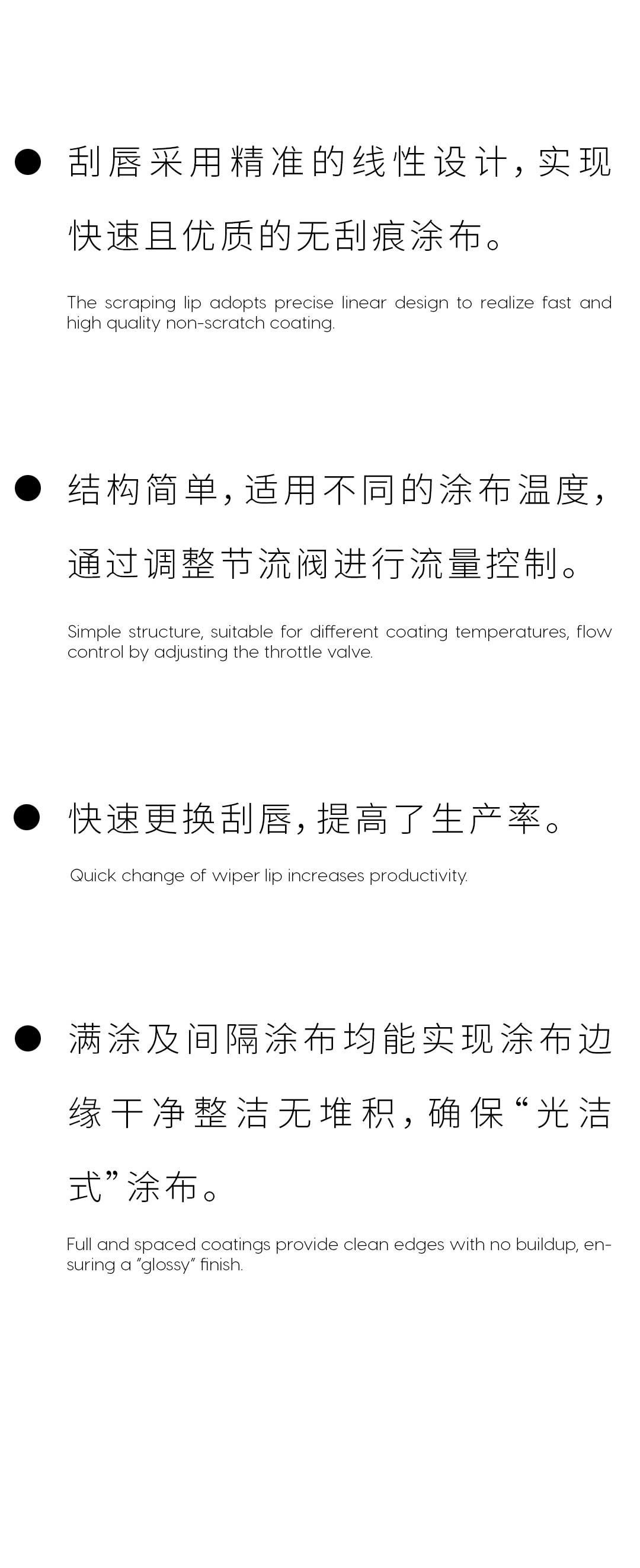 ● 刮唇采用精准的线性设计，实现快速且优质的无刮痕涂布。

The scraping lip adopts precise linear design to realize fast and high quality non-scratch coating.

● 结构简单，适用不同的涂布温度，通过调整节流阀进行流量控制。

Simple structure, suitable for different coating temperatures, flow control by adjusting the throttle valve.

● 快速更换刮唇，提高了生产率。

Quick change of wiper lip increases productivity.

● 满涂及间隔涂布均能实现涂布边缘干净整洁无堆积，确保“光洁式”涂布。

Full and spaced coatings provide clean edges with no buildup, ensuring a “glossy” finish.